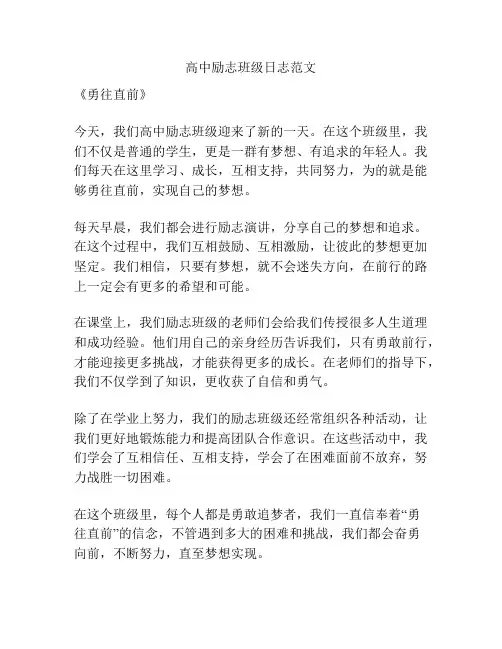 高中励志班级日志范文

《勇往直前》

今天，我们高中励志班级迎来了新的一天。在这个班级里，我们不仅是普通的学生，更是一群有梦想、有追求的年轻人。我们每天在这里学习、成长，互相支持，共同努力，为的就是能够勇往直前，实现自己的梦想。

每天早晨，我们都会进行励志演讲，分享自己的梦想和追求。在这个过程中，我们互相鼓励、互相激励，让彼此的梦想更加坚定。我们相信，只要有梦想，就不会迷失方向，在前行的路上一定会有更多的希望和可能。

在课堂上，我们励志班级的老师们会给我们传授很多人生道理和成功经验。他们用自己的亲身经历告诉我们，只有勇敢前行，才能迎接更多挑战，才能获得更多的成长。在老师们的指导下，我们不仅学到了知识，更收获了自信和勇气。

除了在学业上努力，我们的励志班级还经常组织各种活动，让我们更好地锻炼能力和提高团队合作意识。在这些活动中，我们学会了互相信任、互相支持，学会了在困难面前不放弃，努力战胜一切困难。

在这个班级里，每个人都是勇敢追梦者，我们一直信奉着“勇往直前”的信念，不管遇到多大的困难和挑战，我们都会奋勇向前，不断努力，直至梦想实现。